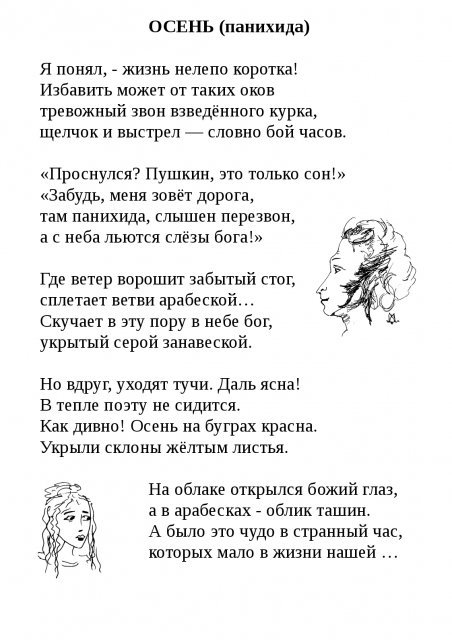 ОСЕНЬ (панихида)

Я понял, - жизнь нелепо коротка!
Избавить может от таких оков
тревожный звон взведённого курка,
щелчок и выстрел — словно бой часов.

«Проснулся? Пушкин, это только сон!»
«Забудь, меня зовёт дорога,
там панихида, слышен перезвон,
а с неба льются слёзы бога!»

Где ветер ворошит забытый стог,
сплетает ветви арабеской…
Скучает в эту пору в небе бог,
укрытый серой занавеской.

Но вдруг, уходят тучи. Даль ясна!
В тепле поэту не сидится.
Как дивно! Осень на буграх красна.
Укрыли склоны жёлтым листья.

На облаке открылся божий глаз,
а в арабесках - облик ташин.
А было это чудо в странный час,
которых мало в жизни нашей …